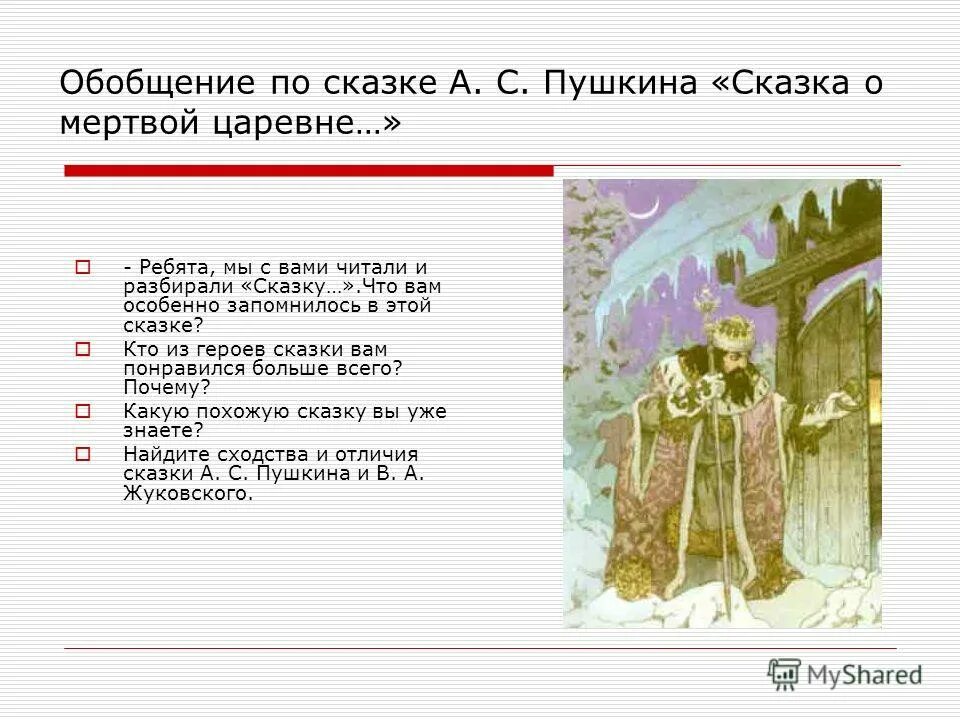 Обобщение по сказке А. С. Пушкина «Сказка о мертвой царевне…»

- Ребята, мы с вами читали и разбирали «Сказку…».Что вам особенно запомнилось в этой сказке?

Кто из героев сказки вам понравился больше всего? Почему?

Какую похожую сказку вы уже знаете?

Найдите сходства и отличия сказки А. С. Пушкина и В. А. Жуковского.

MyShared